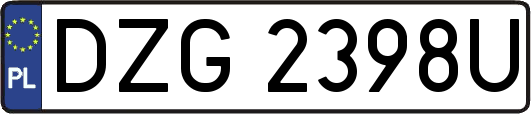 PL
DZG 2398U